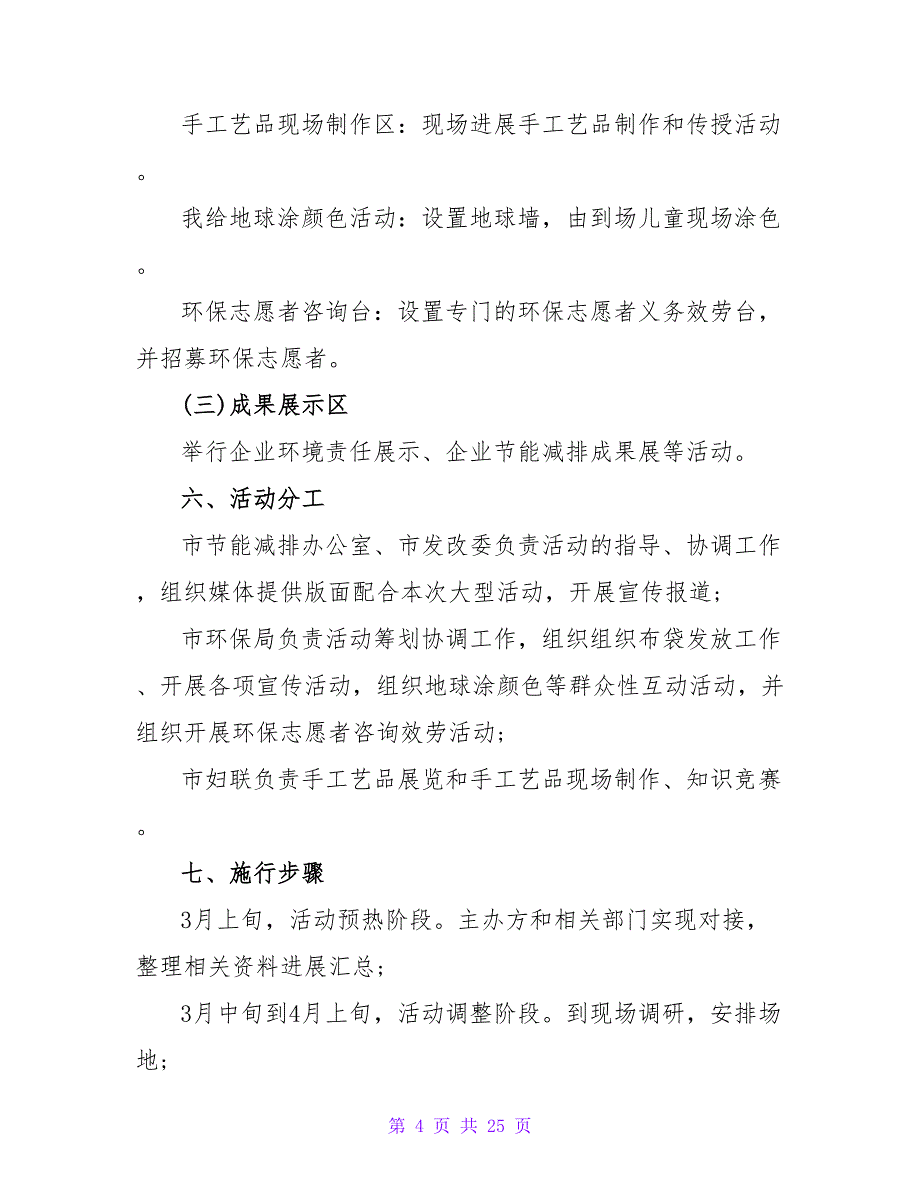 手工艺品现场制作区：现场进展手工艺品制作和传授活动。

我给地球涂颜色活动：设置地球墙，由到场儿童现场涂色。

环保志愿者咨询台：设置专门的环保志愿者义务效劳台，并招募环保志愿者。

(三)成果展示区

举行企业环境责任展示、企业节能减排成果展等活动。

六、活动分工

市节能减排办公室、市发改委负责活动的指导、协调工作，组织媒体提供版面配合本次大型活动，开展宣传报道；

市环保局负责活动筹划协调工作，组织组织布袋发放工作、开展各项宣传活动，组织地球涂颜色等群众性互动活动，并组织开展环保志愿者咨询效劳活动；

市妇联负责手工艺品展览和手工艺品现场制作、知识竞赛。

七、施行步骤

3月上旬，活动预热阶段。主办方和相关部门实现对接，整理相关资料进展汇总；

3月中旬到4月上旬，活动调整阶段。到现场调研，安排场地；

第 4 页 共 25 页